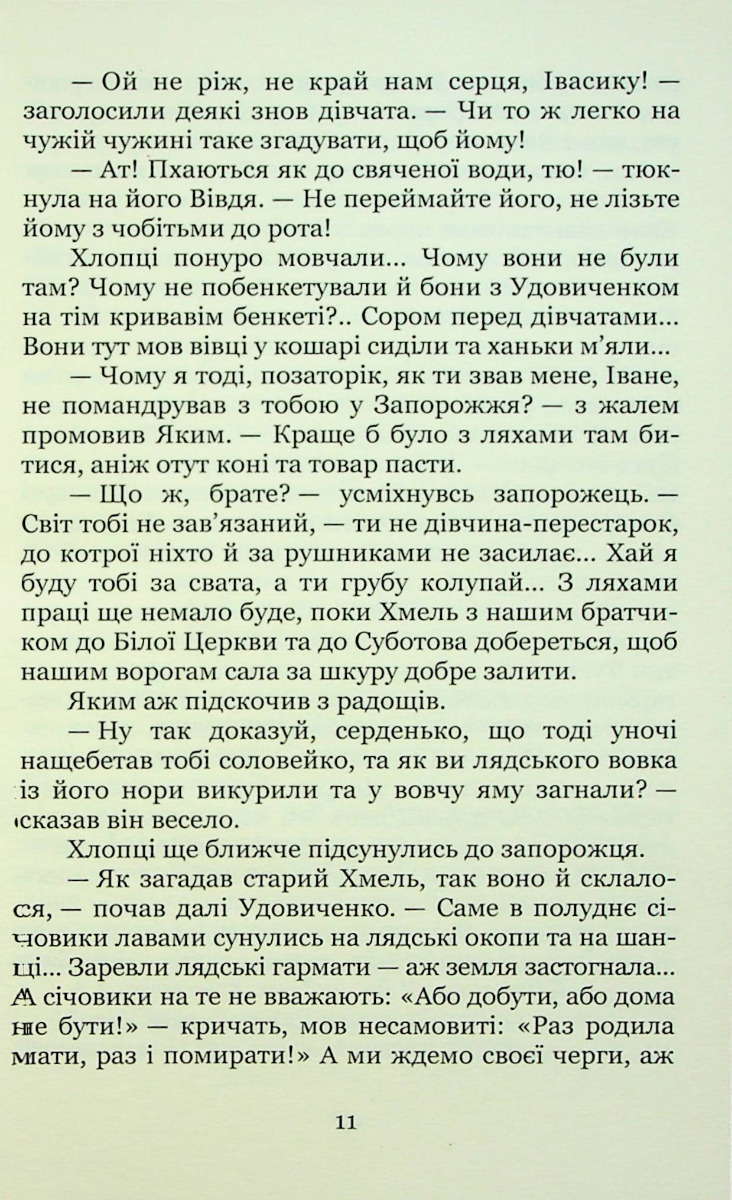 — Ой не ріж, не край нам серця, Івасику! — заголосили деякі знов дівчата. — Чи то ж легко на чужій чужині таке згадувати, щоб йому!

— Ат! Пхаються як до свяченої води, тю! — тюкнула на його Вівдя. — Не переймайте його, не лізьте йому з чобітьми до рота!

Хлопці понуро мовчали... Чому вони не були там? Чому не побенкетували й бони з Удовиченком на тім кривавім бенкеті?.. Сором перед дівчатами... Вони тут мов вівці у кошарі сиділи та ханьки м'яли...

— Чому я тоді, позаторік, як ти звав мене, Іване, не помандрував з тобою у Запорожжя? — з жалем промовив Яким. — Краще б було з ляхами там битися, аніж отут коні та товар пасти.

— Що ж, брате? — усміхнувсь запорожець. — Світ тобі не зав'язаний, — ти не дівчина-перестарок, до котрої ніхто й за рушниками не засилає... Хай я буду тобі за свата, а ти грубу колупай... З ляхами праці ще немало буде, поки Хмель з нашим братчиком до Білої Церкви та до Суботова добереться, щоб нашим ворогам сала за шкуру добре залити.

Яким аж підскочив з радощів.

— Ну так доказуй, серденько, що тоді уночі нащебетав тобі соловейко, та як ви лядського вовка із його нори викурили та у вовчу яму загнали? — сказав він весело.

Хлопці ще ближче підсунулись до запорожця.

— Як загадав старий Хмель, так воно й склалося, — почав далі Удовиченко. — Саме в полуднє січовики лавами сунулись на лядські окопи та на шанці... Заревли лядські гармати — аж земля застогнала... А січовики на те не вважають: «Або добути, або дома не бути!» — кричать, мов несамовиті: «Раз родила мати, раз і помирати!» А ми ждемо своєї черги, аж

11